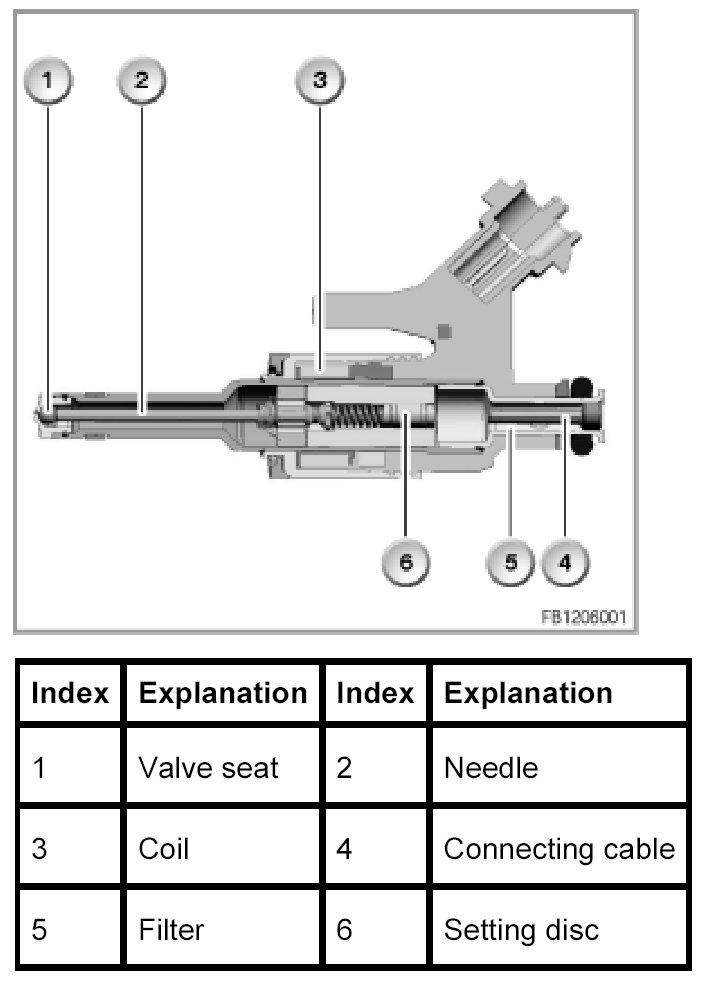 1 2 3

6 5 4

FB1206001

| Index | Explanation | Index | Explanation |
|---|---|---|---|
| 1 | Valve seat | 2 | Needle |
| 3 | Coil | 4 | Connecting cable |
| 5 | Filter | 6 | Setting disc |